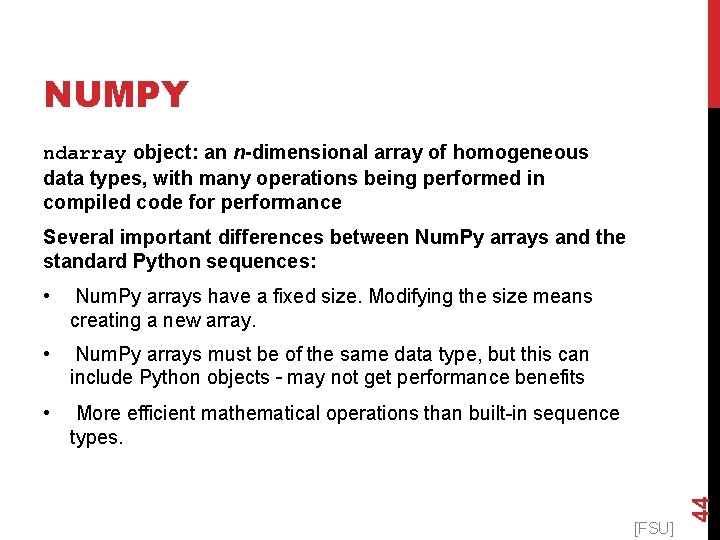 NUMPY

ndarray object: an n-dimensional array of homogeneous data types, with many operations being performed in compiled code for performance

Several important differences between NumPy arrays and the standard Python sequences:

• NumPy arrays have a fixed size. Modifying the size means creating a new array.

• NumPy arrays must be of the same data type, but this can include Python objects - may not get performance benefits

• More efficient mathematical operations than built-in sequence types.

[FSU]

44